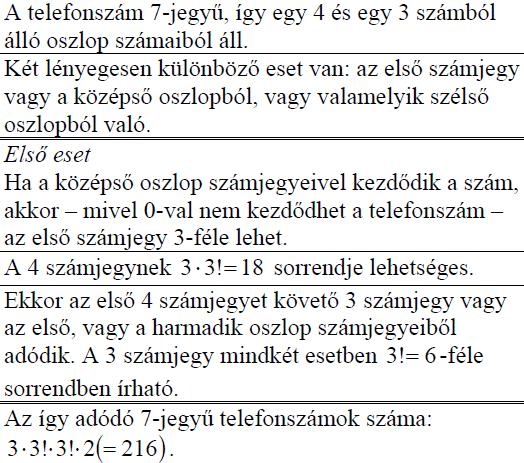 A telefonszám 7-jegyű, így egy 4 és egy 3 számból álló oszlop számaiból áll.

Két lényegesen különböző eset van: az első számjegy vagy a középső oszlopból, vagy valamelyik szélső oszlopból való.

Első eset

Ha a középső oszlop számjegyeivel kezdődik a szám, akkor – mivel 0-val nem kezdődhet a telefonszám – az első számjegy 3-féle lehet.

A 4 számjegynek $3 \cdot 3! = 18$ sorrendje lehetséges.

Ekkor az első 4 számjegyet követő 3 számjegy vagy az első, vagy a harmadik oszlop számjegyeiből adódik. A 3 számjegy mindkét esetben $3! = 6$-féle sorrendben írható.

Az így adódó 7-jegyű telefonszámok száma: $3 \cdot 3! \cdot 3! \cdot 2 (= 216)$.